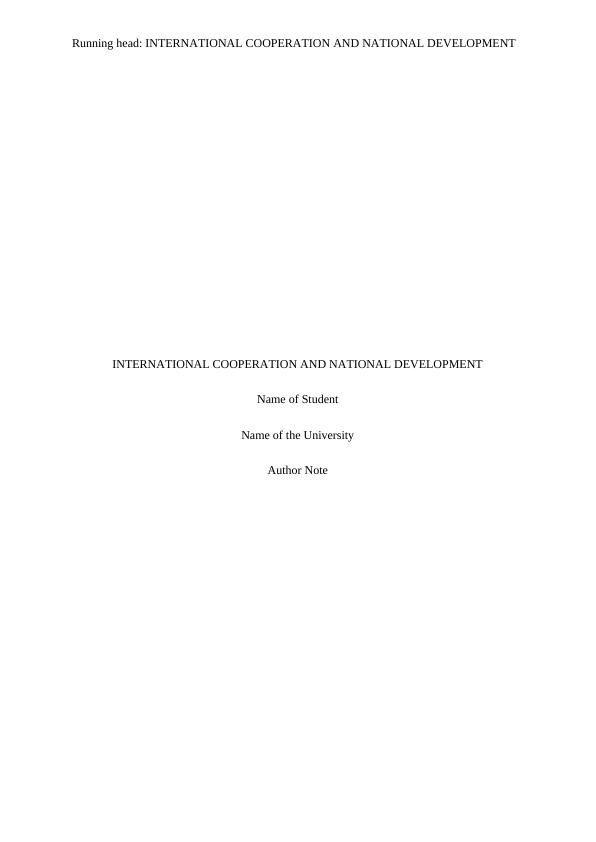 Running head: INTERNATIONAL COOPERATION AND NATIONAL DEVELOPMENT

INTERNATIONAL COOPERATION AND NATIONAL DEVELOPMENT

Name of Student

Name of the University

Author Note